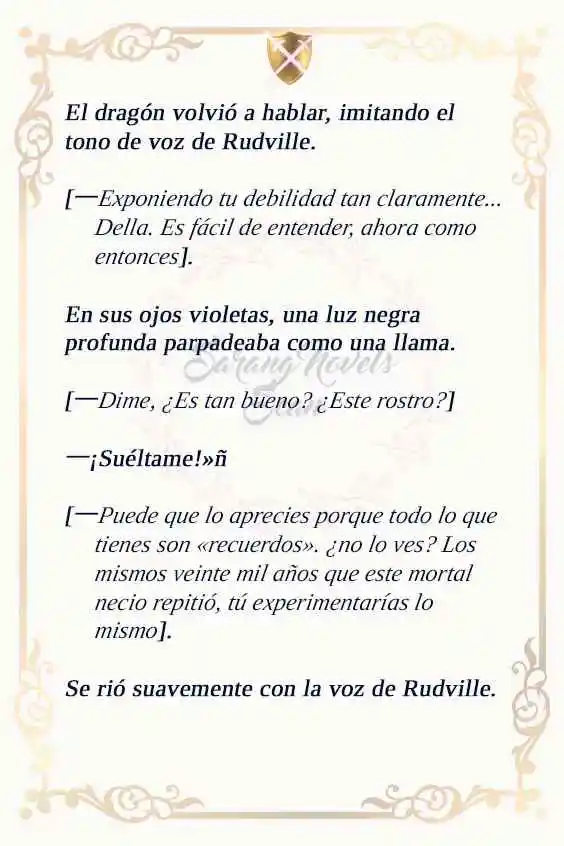 El dragón volvió a hablar, imitando el tono de voz de Rudville.

[—Exponiendo tu debilidad tan claramente... Della. Es fácil de entender, ahora como entonces].

En sus ojos violetas, una luz negra profunda parpadeaba como una llama.

Sarang Novels

[—Dime, ¿Es tan bueno? ¿Este rostro?]

—¡Suéltame!»ñ

[—Puede que lo aprecies porque todo lo que tienes son «recuerdos». ¿no lo ves? Los mismos veinte mil años que este mortal necio repitió, tú experimentarías lo mismo].

Se rió suavemente con la voz de Rudville.